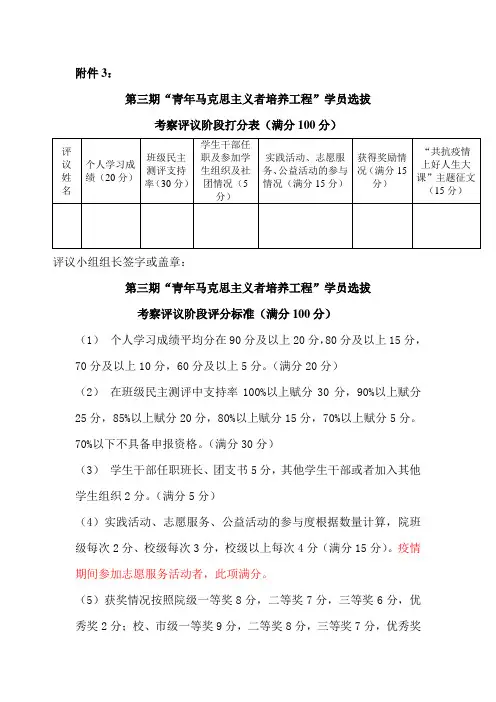 附件 3：

第三期“青年马克思主义者培养工程”学员选拔

考察评议阶段打分表（满分 100 分）

| 评议姓名 | 个人学习成绩（20 分） | 班级民主测评支持率（30 分） | 学生干部任职及参加学生组织及社团情况（5 分） | 实践活动、志愿服务、公益活动的参与情况（满分 15 分） | 获得奖励情况（满分 15 分） | “共抗疫情上好人生大课”主题征文（15 分） |
|---|---|---|---|---|---|---|
| | | | | | | |

评议小组组长签字或盖章：

第三期“青年马克思主义者培养工程”学员选拔

考察评议阶段评分标准（满分 100 分）

（1） 个人学习成绩平均分在 90 分及以上 20 分，80 分及以上 15 分，70 分及以上 10 分，60 分及以上 5 分。（满分 20 分）

（2） 在班级民主测评中支持率 100%以上赋分 30 分，90%以上赋分 25 分，85%以上赋分 20 分，80%以上赋分 15 分，70%以上赋分 5 分。70%以下不具备申报资格。（满分 30 分）

（3） 学生干部任职班长、团支书 5 分，其他学生干部或者加入其他学生组织 2 分。（满分 5 分）

（4）实践活动、志愿服务、公益活动的参与度根据数量计算，院班级每次 2 分、校级每次 3 分，校级以上每次 4 分（满分 15 分）。疫情期间参加志愿服务活动者，此项满分。

（5）获奖情况按照院级一等奖 8 分，二等奖 7 分，三等奖 6 分，优秀奖 2 分；校、市级一等奖 9 分，二等奖 8 分，三等奖 7 分，优秀奖